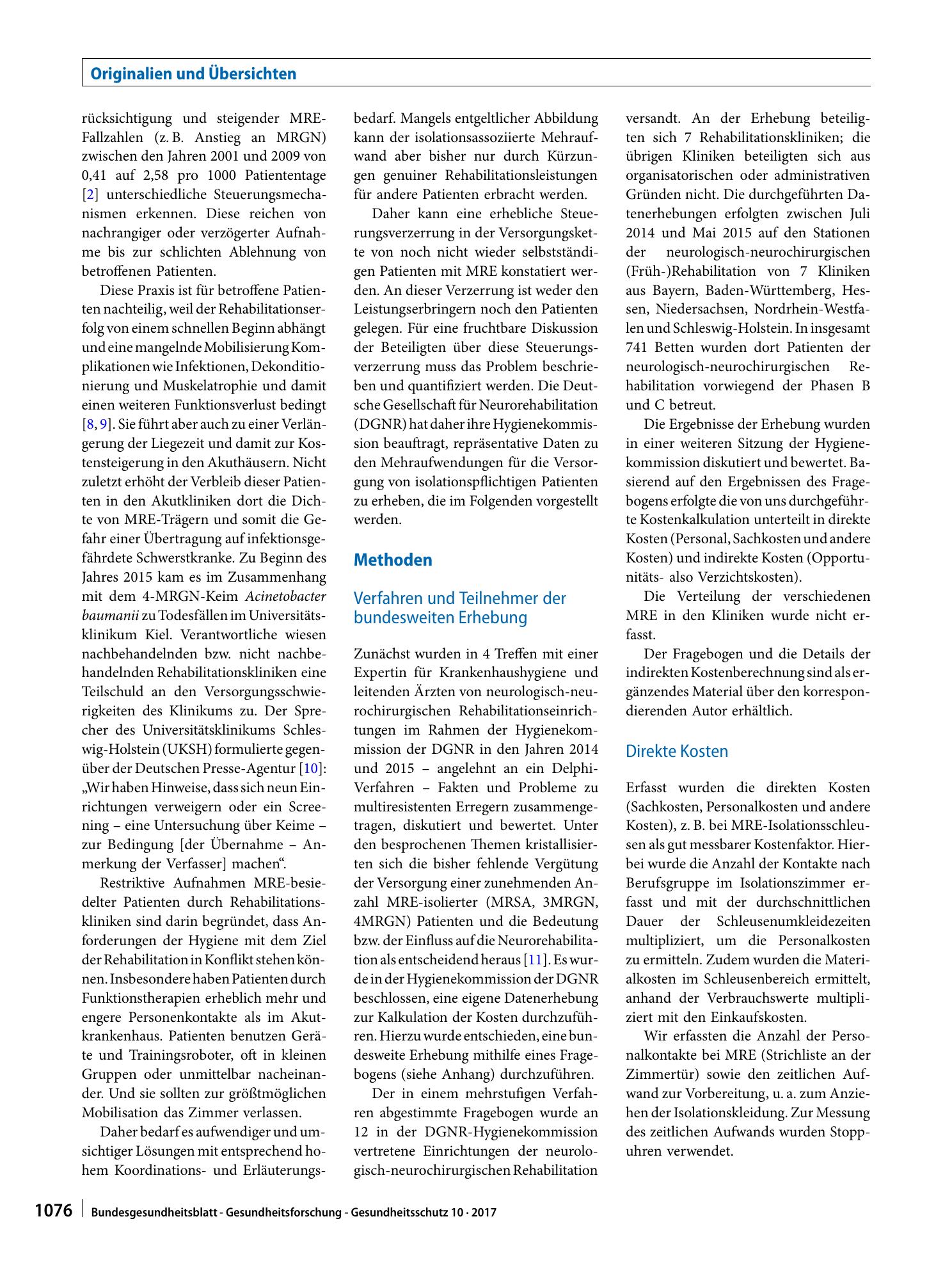 Originalien und Übersichten

rücksichtigung und steigender MRE-Fallzahlen (z. B. Anstieg an MRGN) zwischen den Jahren 2001 und 2009 von 0,41 auf 2,58 pro 1000 Patiententage [2] unterschiedliche Steuerungsmechanismen erkennen. Diese reichen von nachrangiger oder verzögerter Aufnahme bis zur schlichten Ablehnung von betroffenen Patienten.

Diese Praxis ist für betroffene Patienten nachteilig, weil der Rehabilitationserfolg von einem schnellen Beginn abhängt und eine mangelnde Mobilisierung Komplikationen wie Infektionen, Dekonditionierung und Muskelatrophie und damit einen weiteren Funktionsverlust bedingt [8, 9]. Sie führt aber auch zu einer Verlängerung der Liegezeit und damit zur Kostensteigerung in den Akuthäusern. Nicht zuletzt erhöht der Verbleib dieser Patienten in den Akutkliniken dort die Dichte von MRE-Trägern und somit die Gefahr einer Übertragung auf infektionsgefährdete Schwerstkranke. Zu Beginn des Jahres 2015 kam es im Zusammenhang mit dem 4-MRGN-Keim Acinetobacter baumanii zu Todesfällen im Universitätsklinikum Kiel. Verantwortliche wiesen nachbehandelnden bzw. nicht nachbehandelnden Rehabilitationskliniken eine Teilschuld an den Versorgungsschwierigkeiten des Klinikums zu. Der Sprecher des Universitätsklinikums Schleswig-Holstein (UKSH) formulierte gegenüber der Deutschen Presse-Agentur [10]: „Wir haben Hinweise, dass sich neun Einrichtungen verweigern oder ein Screening – eine Untersuchung über Keime – zur Bedingung [der Übernahme – Anmerkung der Verfasser] machen“.

Restriktive Aufnahmen MRE-besiedelter Patienten durch Rehabilitationskliniken sind darin begründet, dass Anforderungen der Hygiene mit dem Ziel der Rehabilitation in Konflikt stehen können. Insbesondere haben Patienten durch Funktionstherapien erheblich mehr und engere Personenkontakte als im Akutkrankenhaus. Patienten benutzen Geräte und Trainingsroboter, oft in kleinen Gruppen oder unmittelbar nacheinander. Und sie sollten zur größtmöglichen Mobilisation das Zimmer verlassen.

Daher bedarf es aufwendiger und umsichtiger Lösungen mit entsprechend hohem Koordinations- und Erläuterungsbedarf. Mangels entgeltlicher Abbildung kann der isolationsassoziierte Mehraufwand aber bisher nur durch Kürzungen genuiner Rehabilitationsleistungen für andere Patienten erbracht werden.

Daher kann eine erhebliche Steuerungsverzerrung in der Versorgungskette von noch nicht wieder selbstständigen Patienten mit MRE konstatiert werden. An dieser Verzerrung ist weder den Leistungserbringern noch den Patienten gelegen. Für eine fruchtbare Diskussion der Beteiligten über diese Steuerungsverzerrung muss das Problem beschrieben und quantifiziert werden. Die Deutsche Gesellschaft für Neurorehabilitation (DGNR) hat daher ihre Hygienekommission beauftragt, repräsentative Daten zu den Mehraufwendungen für die Versorgung von isolationspflichtigen Patienten zu erheben, die im Folgenden vorgestellt werden.

Methoden

Verfahren und Teilnehmer der bundesweiten Erhebung

Zunächst wurden in 4 Treffen mit einer Expertin für Krankenhaushygiene und leitenden Ärzten von neurologisch-neurochirurgischen Rehabilitationseinrichtungen im Rahmen der Hygienekommission der DGNR in den Jahren 2014 und 2015 – angelehnt an ein Delphi-Verfahren – Fakten und Probleme zu multiresistenten Erregern zusammengetragen, diskutiert und bewertet. Unter den besprochenen Themen kristallisierten sich die bisher fehlende Vergütung der Versorgung einer zunehmenden Anzahl MRE-isolierter (MRSA, 3MRGN, 4MRGN) Patienten und die Bedeutung bzw. der Einfluss auf die Neurorehabilitation als entscheidend heraus [11]. Es wurde in der Hygienekommission der DGNR beschlossen, eine eigene Datenerhebung zur Kalkulation der Kosten durchzuführen. Hierzu wurde entschieden, eine bundesweite Erhebung mithilfe eines Fragebogens (siehe Anhang) durchzuführen.

Der in einem mehrstufigen Verfahren abgestimmte Fragebogen wurde an 12 in der DGNR-Hygienekommission vertretene Einrichtungen der neurologisch-neurochirurgischen Rehabilitation versandt. An der Erhebung beteiligten sich 7 Rehabilitationskliniken; die übrigen Kliniken beteiligten sich aus organisatorischen oder administrativen Gründen nicht. Die durchgeführten Datenerhebungen erfolgten zwischen Juli 2014 und Mai 2015 auf den Stationen der neurologisch-neurochirurgischen (Früh-)Rehabilitation von 7 Kliniken aus Bayern, Baden-Württemberg, Hessen, Niedersachsen, Nordrhein-Westfalen und Schleswig-Holstein. In insgesamt 741 Betten wurden dort Patienten der neurologisch-neurochirurgischen Rehabilitation vorwiegend der Phasen B und C betreut.

Die Ergebnisse der Erhebung wurden in einer weiteren Sitzung der Hygienekommission diskutiert und bewertet. Basierend auf den Ergebnissen des Fragebogens erfolgte die von uns durchgeführte Kostenkalkulation unterteilt in direkte Kosten (Personal, Sachkosten und andere Kosten) und indirekte Kosten (Opportunitäts- also Verzichtskosten).

Die Verteilung der verschiedenen MRE in den Kliniken wurde nicht erfasst.

Der Fragebogen und die Details der indirekten Kostenberechnung sind als ergänzendes Material über den korrespondierenden Autor erhältlich.

Direkte Kosten

Erfasst wurden die direkten Kosten (Sachkosten, Personalkosten und andere Kosten), z. B. bei MRE-Isolationsschleusen als gut messbarer Kostenfaktor. Hierbei wurde die Anzahl der Kontakte nach Berufsgruppe im Isolationszimmer erfasst und mit der durchschnittlichen Dauer der Schleusenumkleidezeiten multipliziert, um die Personalkosten zu ermitteln. Zudem wurden die Materialkosten im Schleusenbereich ermittelt, anhand der Verbrauchswerte multipliziert mit den Einkaufskosten.

Wir erfassten die Anzahl der Personalkontakte bei MRE (Strichliste an der Zimmertür) sowie den zeitlichen Aufwand zur Vorbereitung, u. a. zum Anziehen der Isolationskleidung. Zur Messung des zeitlichen Aufwands wurden Stoppuhren verwendet.

1076 Bundesgesundheitsblatt - Gesundheitsforschung - Gesundheitsschutz 10 · 2017